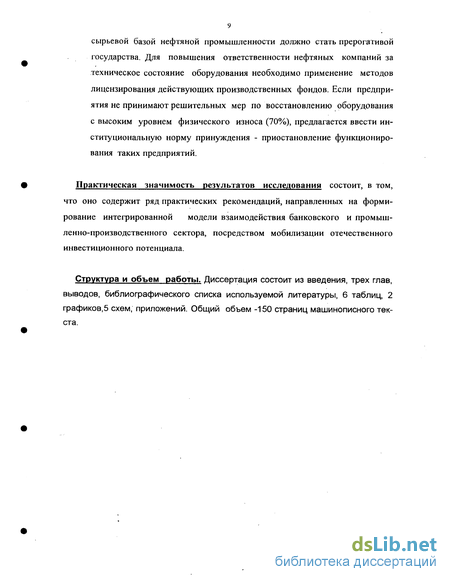 9

сырьевой базой нефтяной промышленности должно стать прерогативой государства. Для повышения ответственности нефтяных компаний за техническое состояние оборудования необходимо применение методов лицензирования действующих производственных фондов. Если предприятия не принимают решительных мер по восстановлению оборудования с высоким уровнем физического износа (70%), предлагается ввести институциональную норму принуждения - приостановление функционирования таких предприятий.

Практическая значимость результатов исследования состоит, в том, что оно содержит ряд практических рекомендаций, направленных на формирование интегрированной модели взаимодействия банковского и промышленно-производственного сектора, посредством мобилизации отечественного инвестиционного потенциала.

Структура и объем работы. Диссертация состоит из введения, трех глав, выводов, библиографического списка используемой литературы, 6 таблиц, 2 графиков,5 схем, приложений. Общий объем -150 страниц машинописного текста.

dsLib.net
библиотека диссертаций